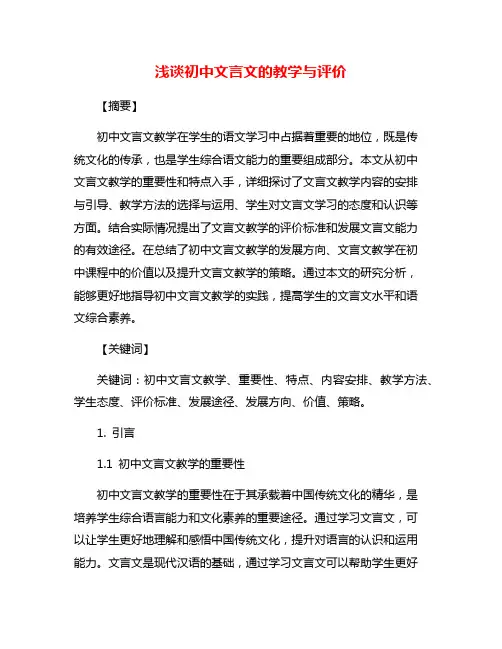 浅谈初中文言文的教学与评价

【摘要】

初中文言文教学在学生的语文学习中占据着重要的地位，既是传统文化的传承，也是学生综合语文能力的重要组成部分。本文从初中文言文教学的重要性和特点入手，详细探讨了文言文教学内容的安排与引导、教学方法的选择与运用、学生对文言文学习的态度和认识等方面。结合实际情况提出了文言文教学的评价标准和发展文言文能力的有效途径。在总结了初中文言文教学的发展方向、文言文教学在初中课程中的价值以及提升文言文教学的策略。通过本文的研究分析，能够更好地指导初中文言文教学的实践，提高学生的文言文水平和语文综合素养。

【关键词】

关键词：初中文言文教学、重要性、特点、内容安排、教学方法、学生态度、评价标准、发展途径、发展方向、价值、策略。

1. 引言

1.1 初中文言文教学的重要性

初中文言文教学的重要性在于其承载着中国传统文化的精华，是培养学生综合语言能力和文化素养的重要途径。通过学习文言文，可以让学生更好地理解和感悟中国传统文化，提升对语言的认识和运用能力。文言文是现代汉语的基础，通过学习文言文可以帮助学生更好